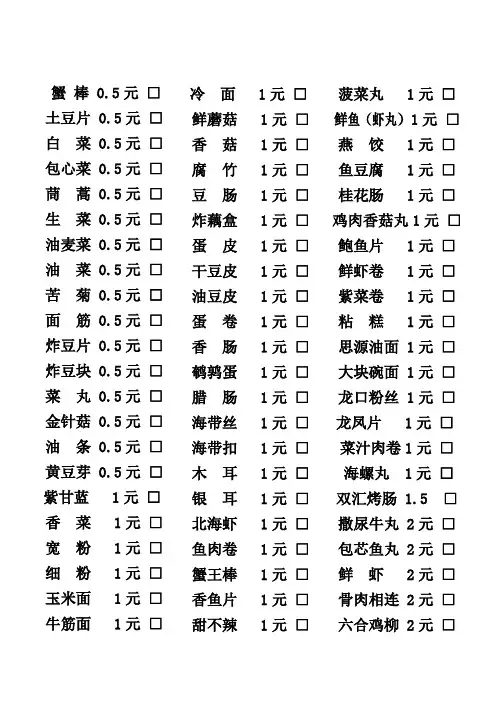 蟹 棒 0.5元 □
土豆片 0.5元 □
白 菜 0.5元 □
包心菜 0.5元 □
茼 蒿 0.5元 □
生 菜 0.5元 □
油麦菜 0.5元 □
油 菜 0.5元 □
苦 菊 0.5元 □
面 筋 0.5元 □
炸豆片 0.5元 □
炸豆块 0.5元 □
菜 丸 0.5元 □
金针菇 0.5元 □
油 条 0.5元 □
黄豆芽 0.5元 □
紫甘蓝 1元 □
香 菜 1元 □
宽 粉 1元 □
细 粉 1元 □
玉米面 1元 □
牛筋面 1元 □

冷 面 1元 □
鲜蘑菇 1元 □
香 菇 1元 □
腐 竹 1元 □
豆 肠 1元 □
炸藕盒 1元 □
蛋 皮 1元 □
干豆皮 1元 □
油豆皮 1元 □
蛋 卷 1元 □
香 肠 1元 □
鹌鹑蛋 1元 □
腊 肠 1元 □
海带丝 1元 □
海带扣 1元 □
木 耳 1元 □
银 耳 1元 □
北海虾 1元 □
鱼肉卷 1元 □
蟹王棒 1元 □
香鱼片 1元 □
甜不辣 1元 □

菠菜丸 1元 □
鲜鱼（虾丸）1元 □
燕 饺 1元 □
鱼豆腐 1元 □
桂花肠 1元 □
鸡肉香菇丸 1元 □
鲍鱼片 1元 □
鲜虾卷 1元 □
紫菜卷 1元 □
粘 糕 1元 □
思源油面 1元 □
大块碗面 1元 □
龙口粉丝 1元 □
龙凤片 1元 □
菜汁肉卷 1元 □
海螺丸 1元 □
双汇烤肠 1.5 □
撒尿牛丸 2元 □
包芯鱼丸 2元 □
鲜 虾 2元 □
骨肉相连 2元 □
六合鸡柳 2元 □